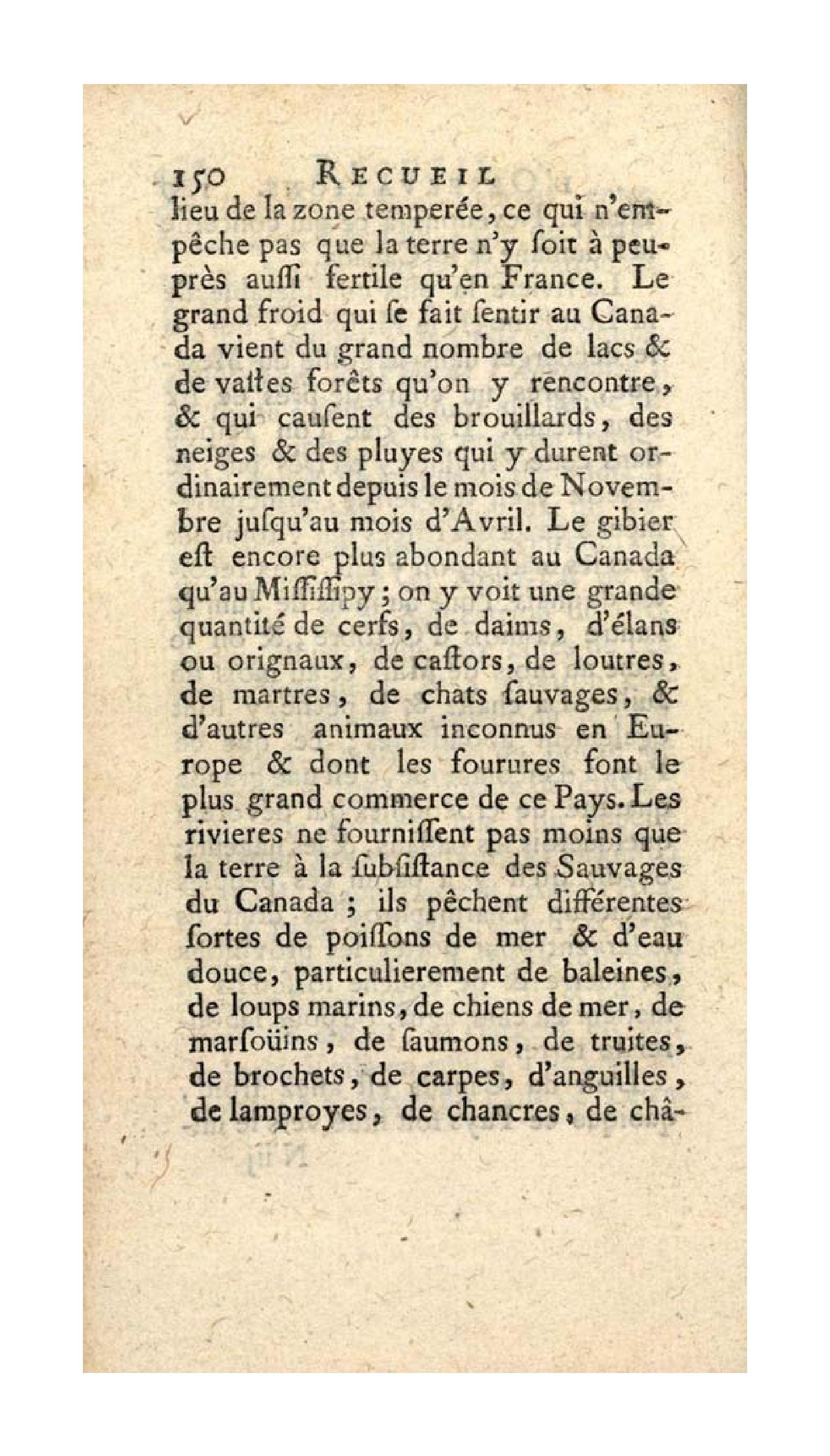 150 RECUEIL

lieu de la zone temperée, ce qui n'empêche pas que la terre n'y ſoit à peu-près auſſi fertile qu'en France. Le grand froid qui ſe fait ſentir au Canada vient du grand nombre de lacs & de vaſtes forêts qu'on y rencontre, & qui cauſent des brouillards, des neiges & des pluyes qui y durent ordinairement depuis le mois de Novembre juſqu'au mois d'Avril. Le gibier eſt encore plus abondant au Canada qu'au Miſſiſſipy; on y voit une grande quantité de cerfs, de daims, d'élans ou orignaux, de caſtors, de loutres, de martres, de chats ſauvages, & d'autres animaux inconnus en Europe & dont les fourures font le plus grand commerce de ce Pays. Les rivieres ne fourniſſent pas moins que la terre à la ſubſiſtance des Sauvages du Canada; ils pêchent différentes ſortes de poiſſons de mer & d'eau douce, particulierement de baleines, de loups marins, de chiens de mer, de marſoüins, de ſaumons, de truites, de brochets, de carpes, d'anguilles, de lamproyes, de chancres, de châ-